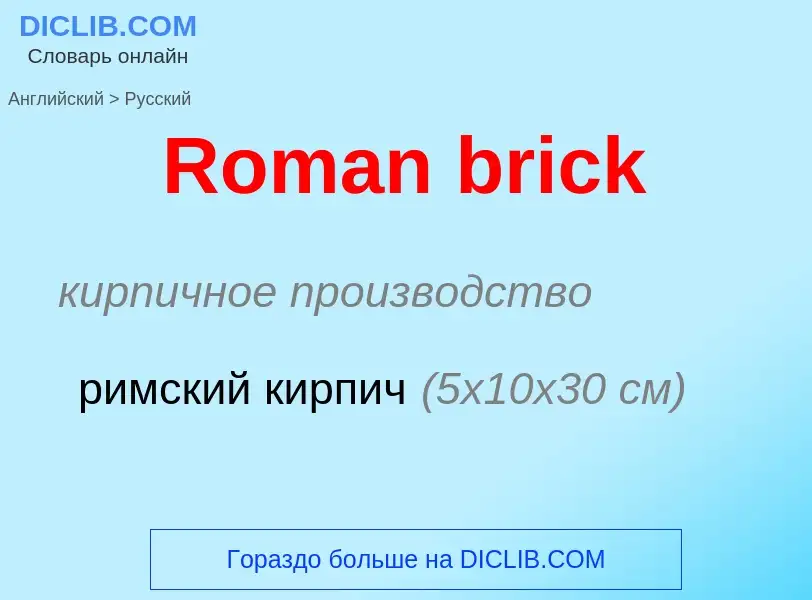 DICLIB.COM
Словарь онлайн

Английский > Русский

Roman brick

кирпичное производство

римский кирпич (5x10x30 см)

Гораздо больше на DICLIB.COM